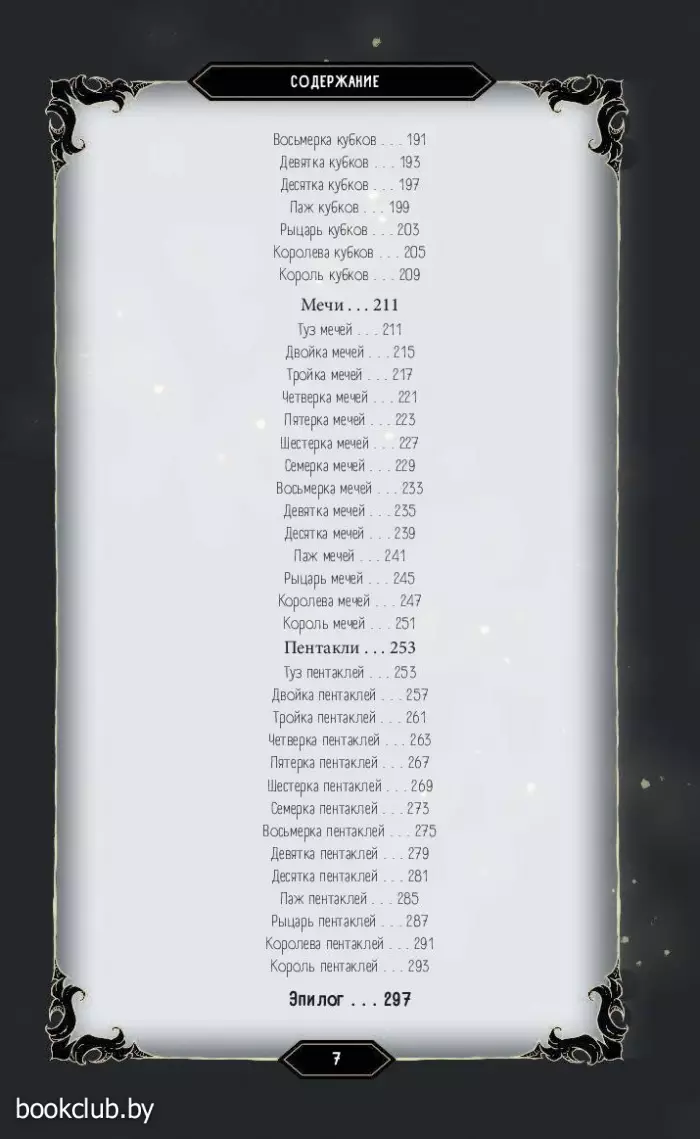 СОДЕРЖАНИЕ

Восьмерка кубков . . . 191
Девятка кубков . . . 193
Десятка кубков . . . 197
Паж кубков . . . 199
Рыцарь кубков . . . 203
Королева кубков . . . 205
Король кубков . . . 209

Мечи . . . 211
Туз мечей . . . 211
Двойка мечей . . . 215
Тройка мечей . . . 217
Четверка мечей . . . 221
Пятерка мечей . . . 223
Шестерка мечей . . . 227
Семерка мечей . . . 229
Восьмерка мечей . . . 233
Девятка мечей . . . 235
Десятка мечей . . . 239
Паж мечей . . . 241
Рыцарь мечей . . . 245
Королева мечей . . . 247
Король мечей . . . 251

Пентакли . . . 253
Туз пентаклей . . . 253
Двойка пентаклей . . . 257
Тройка пентаклей . . . 261
Четверка пентаклей . . . 263
Пятерка пентаклей . . . 267
Шестерка пентаклей . . . 269
Семерка пентаклей . . . 273
Восьмерка пентаклей . . . 275
Девятка пентаклей . . . 279
Десятка пентаклей . . . 281
Паж пентаклей . . . 285
Рыцарь пентаклей . . . 287
Королева пентаклей . . . 291
Король пентаклей . . . 293

Эпилог . . . 297

7

bookclub.by